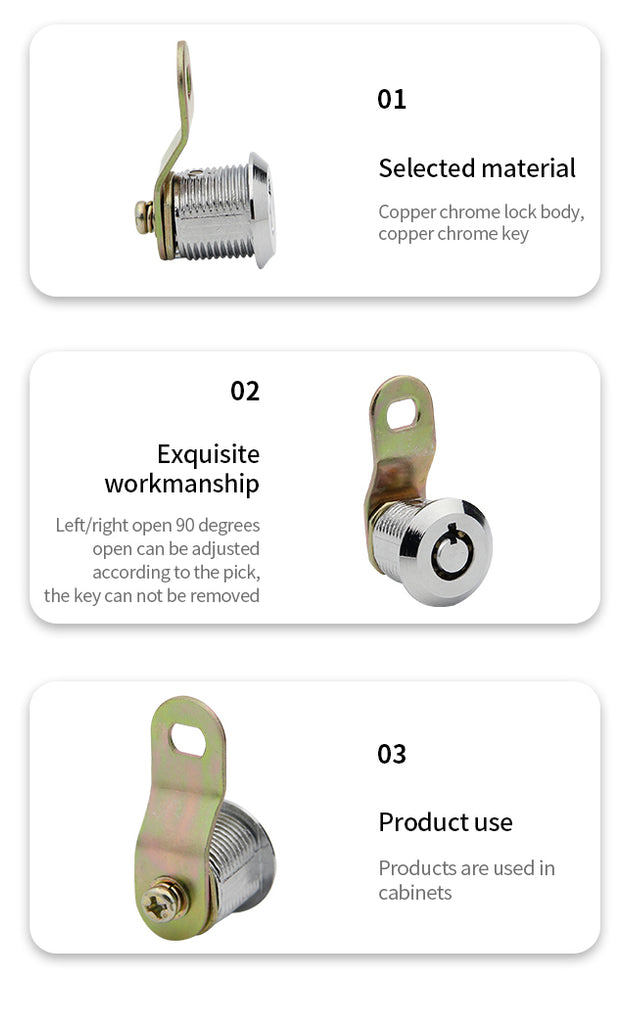 01

Selected material

Copper chrome lock body, copper chrome key

02

Exquisite workmanship

Left/right open 90 degrees open can be adjusted according to the pick, the key can not be removed

03

Product use

Products are used in cabinets